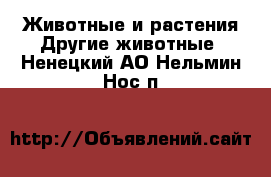 Животные и растения Другие животные Ненецкий АО Нельмин Нос п

http://Объявлений.сайт